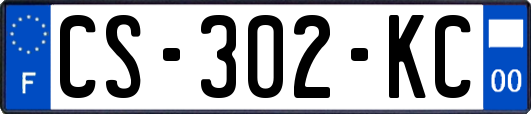 F
CS-302-KC
00